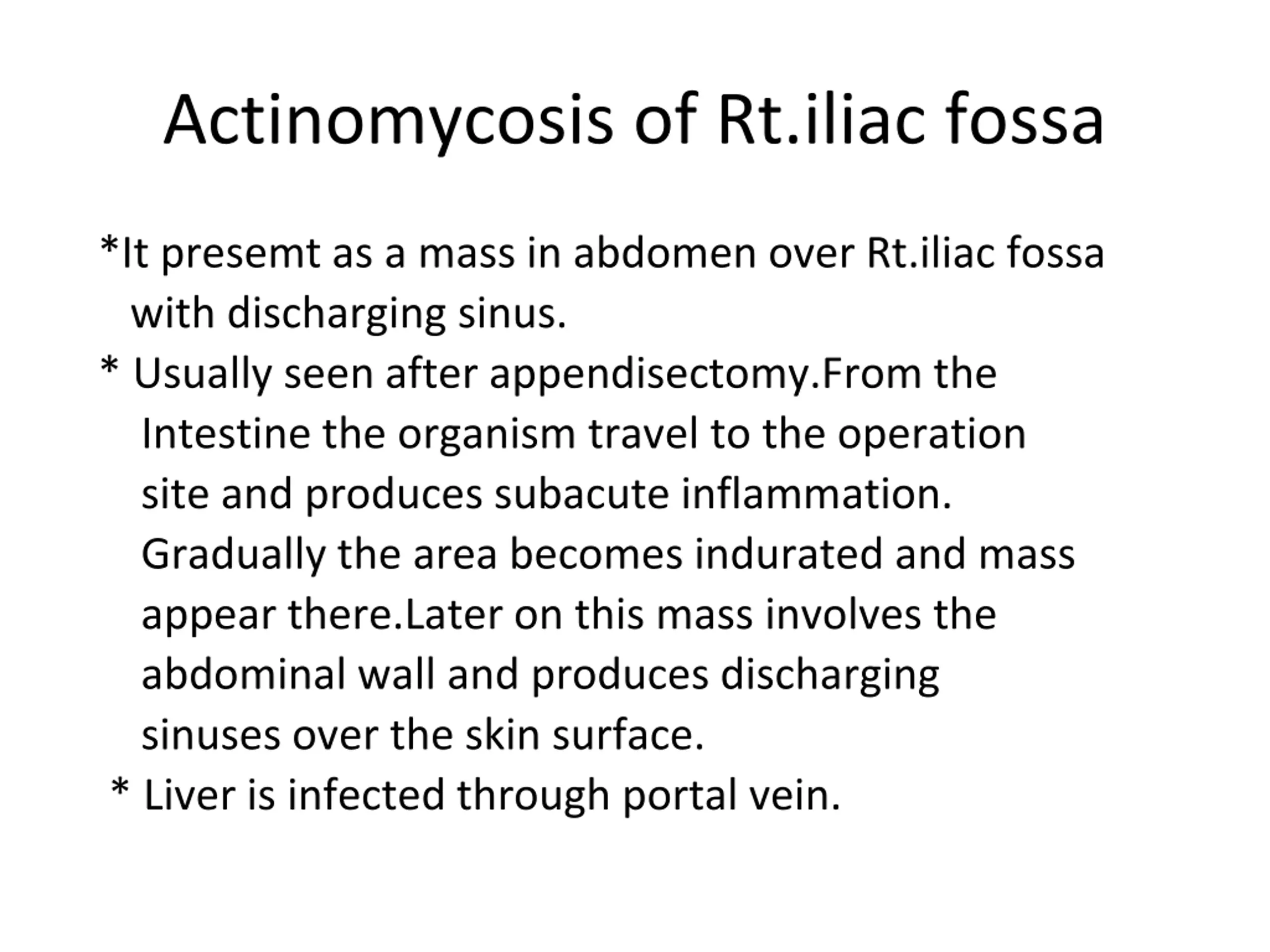 Actinomycosis of Rt.iliac fossa

*It presemt as a mass in abdomen over Rt.iliac fossa with discharging sinus.

* Usually seen after appendisectomy.From the Intestine the organism travel to the operation site and produces subacute inflammation. Gradually the area becomes indurated and mass appear there.Later on this mass involves the abdominal wall and produces discharging sinuses over the skin surface.

* Liver is infected through portal vein.